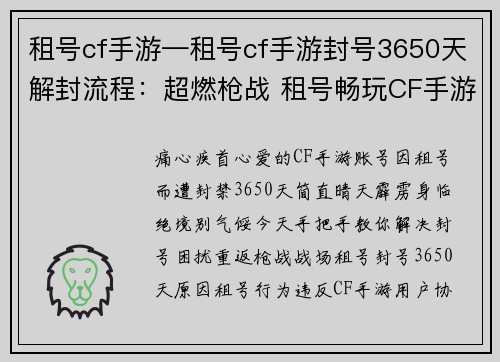 租号cf手游—租号cf手游封号3650天解封流程：超燃枪战 租号畅玩CF手游

痛心疾首心爱的CF手游账号因租号而遭封禁3650天简直晴天霹雳身临绝境别气馁今天手把手教你解决封号困扰重返枪战战场租号封号3650天原因租号行为违反CF手游用户协